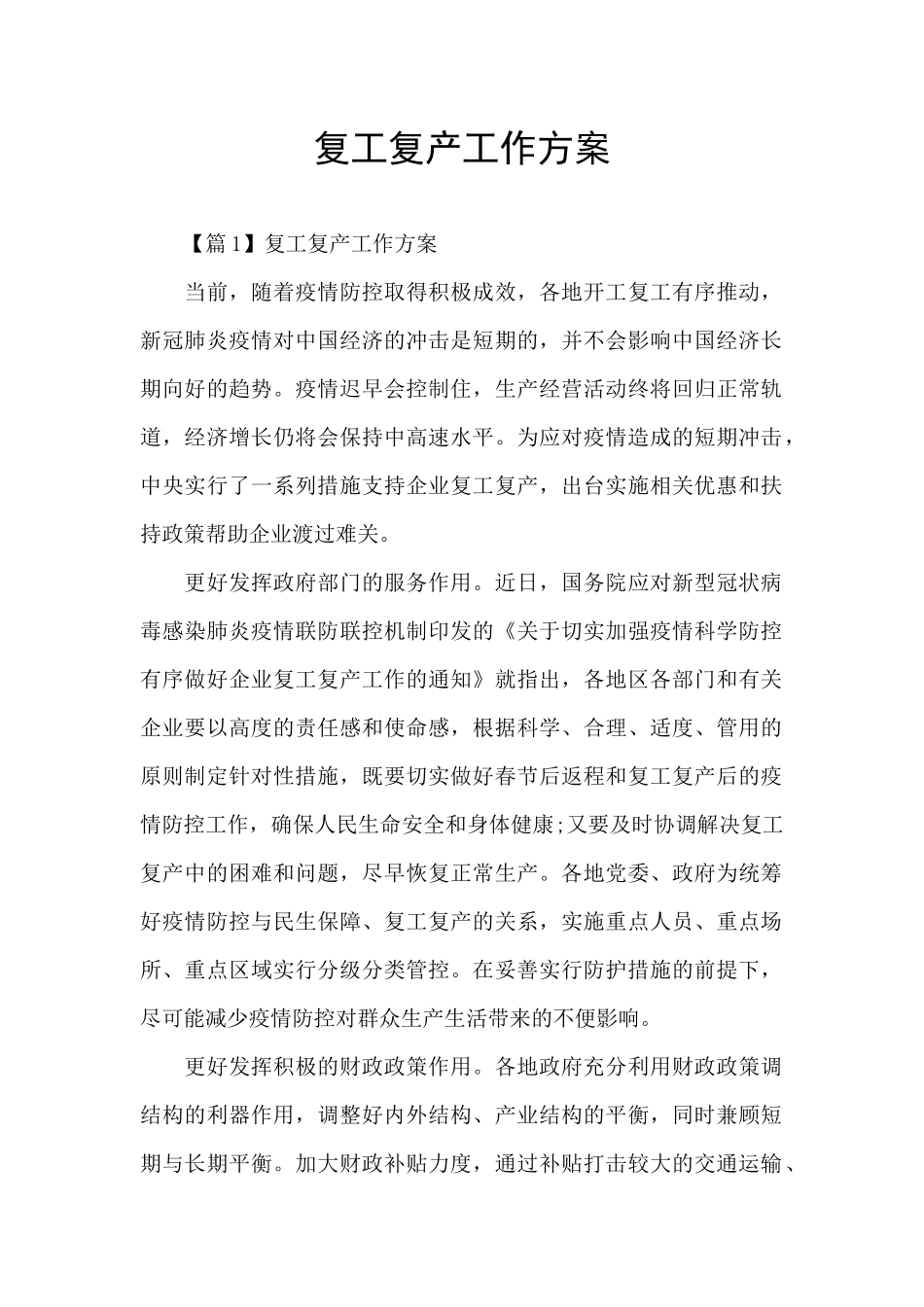 复工复产工作方案

【篇1】复工复产工作方案

当前，随着疫情防控取得积极成效，各地开工复工有序推动，新冠肺炎疫情对中国经济的冲击是短期的，并不会影响中国经济长期向好的趋势。疫情迟早会控制住，生产经营活动终将回归正常轨道，经济增长仍将会保持中高速水平。为应对疫情造成的短期冲击，中央实行了一系列措施支持企业复工复产，出台实施相关优惠和扶持政策帮助企业渡过难关。

更好发挥政府部门的服务作用。近日，国务院应对新型冠状病毒感染肺炎疫情联防联控机制印发的《关于切实加强疫情科学防控有序做好企业复工复产工作的通知》就指出，各地区各部门和有关企业要以高度的责任感和使命感，根据科学、合理、适度、管用的原则制定针对性措施，既要切实做好春节后返程和复工复产后的疫情防控工作，确保人民生命安全和身体健康;又要及时协调解决复工复产中的困难和问题，尽早恢复正常生产。各地党委、政府为统筹好疫情防控与民生保障、复工复产的关系，实施重点人员、重点场所、重点区域实行分级分类管控。在妥善实行防护措施的前提下，尽可能减少疫情防控对群众生产生活带来的不便影响。

更好发挥积极的财政政策作用。各地政府充分利用财政政策调结构的利器作用，调整好内外结构、产业结构的平衡，同时兼顾短期与长期平衡。加大财政补贴力度，通过补贴打击较大的交通运输、